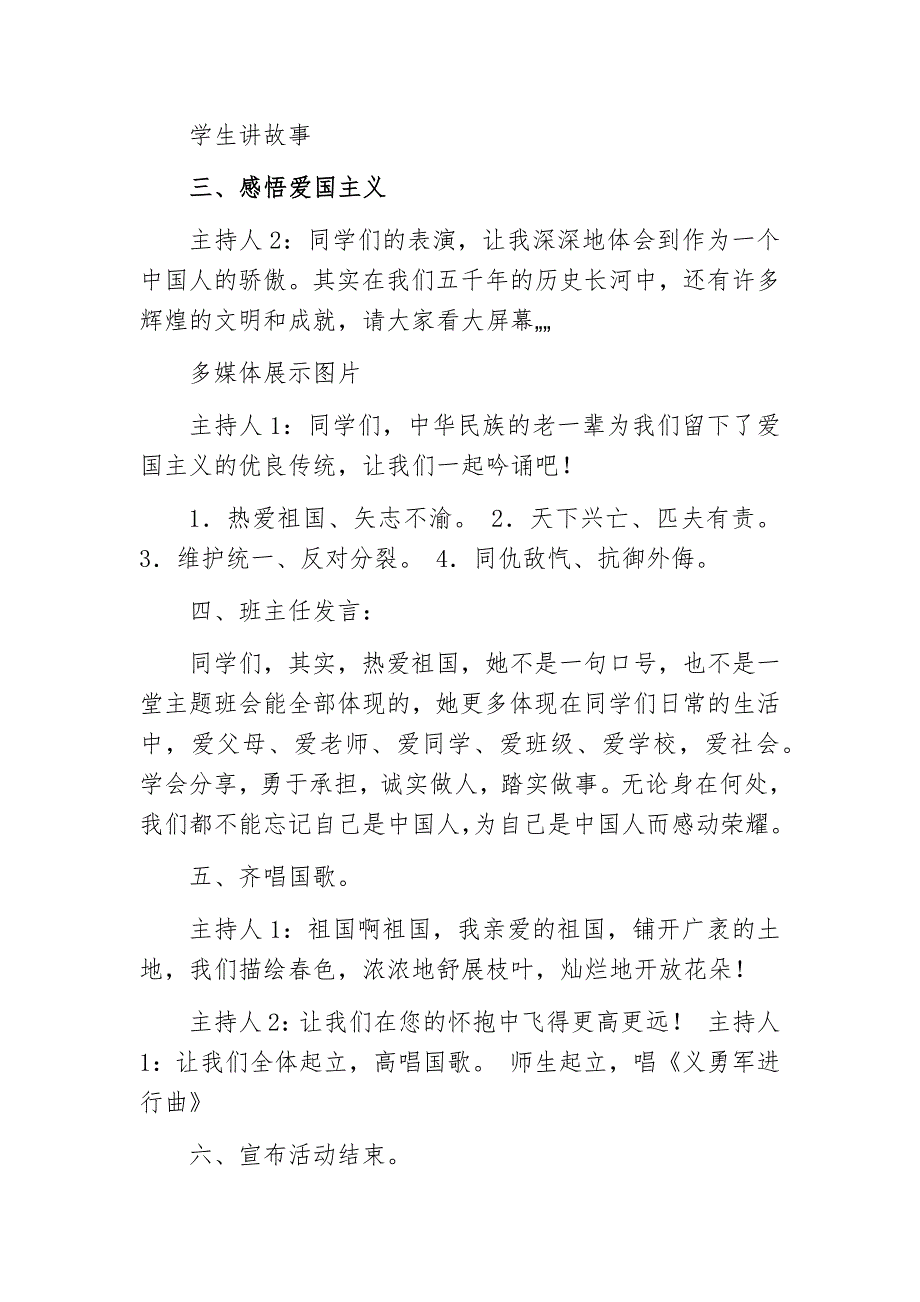 学生讲故事

三、感悟爱国主义

主持人 2：同学们的表演，让我深深地体会到作为一个中国人的骄傲。其实在我们五千年的历史长河中，还有许多辉煌的文明和成就，请大家看大屏幕„„

多媒体展示图片

主持人 1：同学们，中华民族的老一辈为我们留下了爱国主义的优良传统，让我们一起吟诵吧！

1．热爱祖国、矢志不渝。 2．天下兴亡、匹夫有责。 3．维护统一、反对分裂。 4．同仇敌忾、抗御外侮。

四、班主任发言：

同学们，其实，热爱祖国，她不是一句口号，也不是一堂主题班会能全部体现的，她更多体现在同学们日常的生活中，爱父母、爱老师、爱同学、爱班级、爱学校，爱社会。学会分享，勇于承担，诚实做人，踏实做事。无论身在何处，我们都不能忘记自己是中国人，为自己是中国人而感动荣耀。

五、齐唱国歌。

主持人 1：祖国啊祖国，我亲爱的祖国，铺开广袤的土地，我们描绘春色，浓浓地舒展枝叶，灿烂地开放花朵！

主持人 2：让我们在您的怀抱中飞得更高更远！ 主持人 1：让我们全体起立，高唱国歌。 师生起立，唱《义勇军进行曲》

六、宣布活动结束。